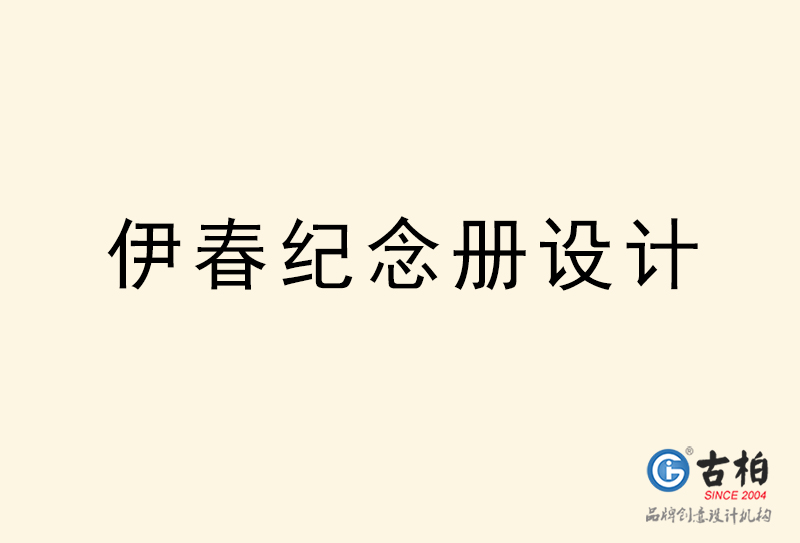 伊春纪念册设计

古柏
SINCE 2004
品牌创意设计机构